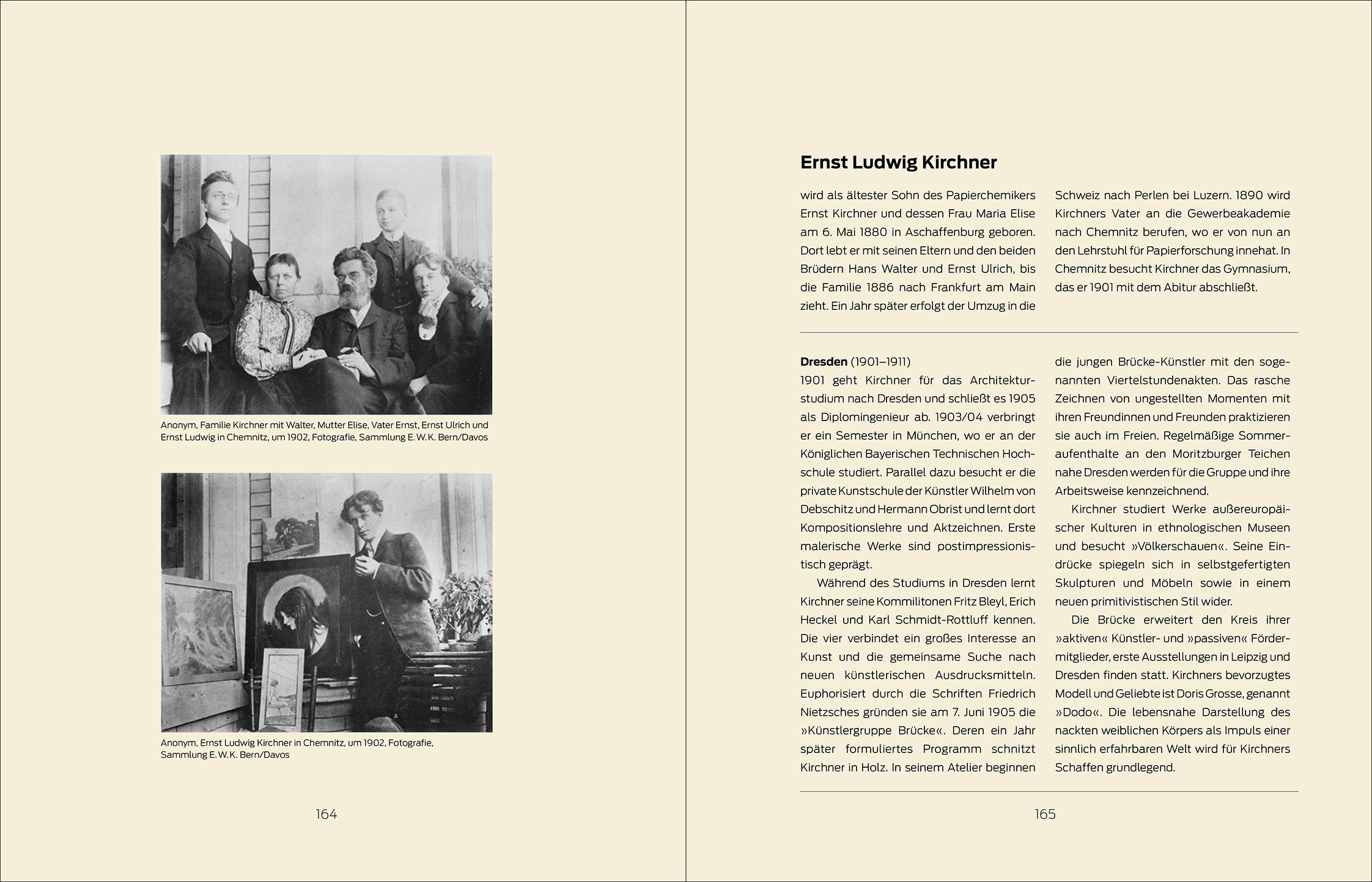 Anonym, Familie Kirchner mit Walter, Mutter Elise, Vater Ernst, Ernst Ulrich und Ernst Ludwig in Chemnitz, um 1902, Fotografie, Sammlung E. W. K. Bern/Davos

Anonym, Ernst Ludwig Kirchner in Chemnitz, um 1902, Fotografie, Sammlung E. W. K. Bern/Davos

164

Ernst Ludwig Kirchner

wird als ältester Sohn des Papierchemikers Ernst Kirchner und dessen Frau Maria Elise am 6. Mai 1880 in Aschaffenburg geboren. Dort lebt er mit seinen Eltern und den beiden Brüdern Hans Walter und Ernst Ulrich, bis die Familie 1886 nach Frankfurt am Main zieht. Ein Jahr später erfolgt der Umzug in die Schweiz nach Perlen bei Luzern. 1890 wird Kirchners Vater an die Gewerbeakademie nach Chemnitz berufen, wo er von nun an den Lehrstuhl für Papierforschung innehat. In Chemnitz besucht Kirchner das Gymnasium, das er 1901 mit dem Abitur abschließt.

Dresden (1901–1911)
1901 geht Kirchner für das Architekturstudium nach Dresden und schließt es 1905 als Diplomingenieur ab. 1903/04 verbringt er ein Semester in München, wo er an der Königlichen Bayerischen Technischen Hochschule studiert. Parallel dazu besucht er die private Kunstschule der Künstler Wilhelm von Debschitz und Hermann Obrist und lernt dort Kompositionslehre und Aktzeichnen. Erste malerische Werke sind postimpressionistisch geprägt.

Während des Studiums in Dresden lernt Kirchner seine Kommilitonen Fritz Bleyl, Erich Heckel und Karl Schmidt-Rottluff kennen. Die vier verbindet ein großes Interesse an Kunst und die gemeinsame Suche nach neuen künstlerischen Ausdrucksmitteln. Euphorisiert durch die Schriften Friedrich Nietzsches gründen sie am 7. Juni 1905 die »Künstlergruppe Brücke«. Deren ein Jahr später formuliertes Programm schnitzt Kirchner in Holz. In seinem Atelier beginnen die jungen Brücke-Künstler mit den sogenannten Viertelstundenakten. Das rasche Zeichnen von ungestellten Momenten mit ihren Freundinnen und Freunden praktizieren sie auch im Freien. Regelmäßige Sommeraufenthalte an den Moritzburger Teichen nahe Dresden werden für die Gruppe und ihre Arbeitsweise kennzeichnend.

Kirchner studiert Werke außereuropäischer Kulturen in ethnologischen Museen und besucht »Völkerschauen«. Seine Eindrücke spiegeln sich in selbstgefertigten Skulpturen und Möbeln sowie in einem neuen primitivistischen Stil wider.

Die Brücke erweitert den Kreis ihrer »aktiven« Künstler- und »passiven« Fördermitglieder, erste Ausstellungen in Leipzig und Dresden finden statt. Kirchners bevorzugtes Modell und Geliebte ist Doris Grosse, genannt »Dodo«. Die lebensnahe Darstellung des nackten weiblichen Körpers als Impuls einer sinnlich erfahrbaren Welt wird für Kirchners Schaffen grundlegend.

165